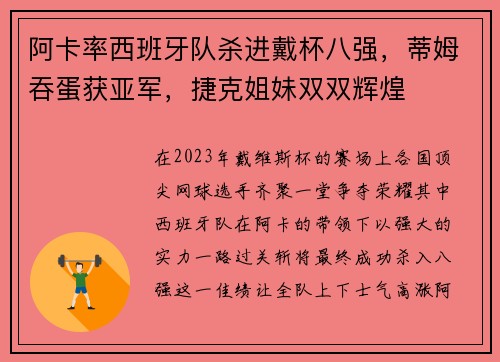 阿卡率西班牙队杀进戴杯八强，蒂姆吞蛋获亚军，捷克姐妹双双辉煌

在2023年戴维斯杯的赛场上各国顶尖网球选手齐聚一堂争夺荣耀其中西班牙队在阿卡的带领下以强大的实力一路过关斩将最终成功杀入八强这一佳绩让全队上下士气高涨阿